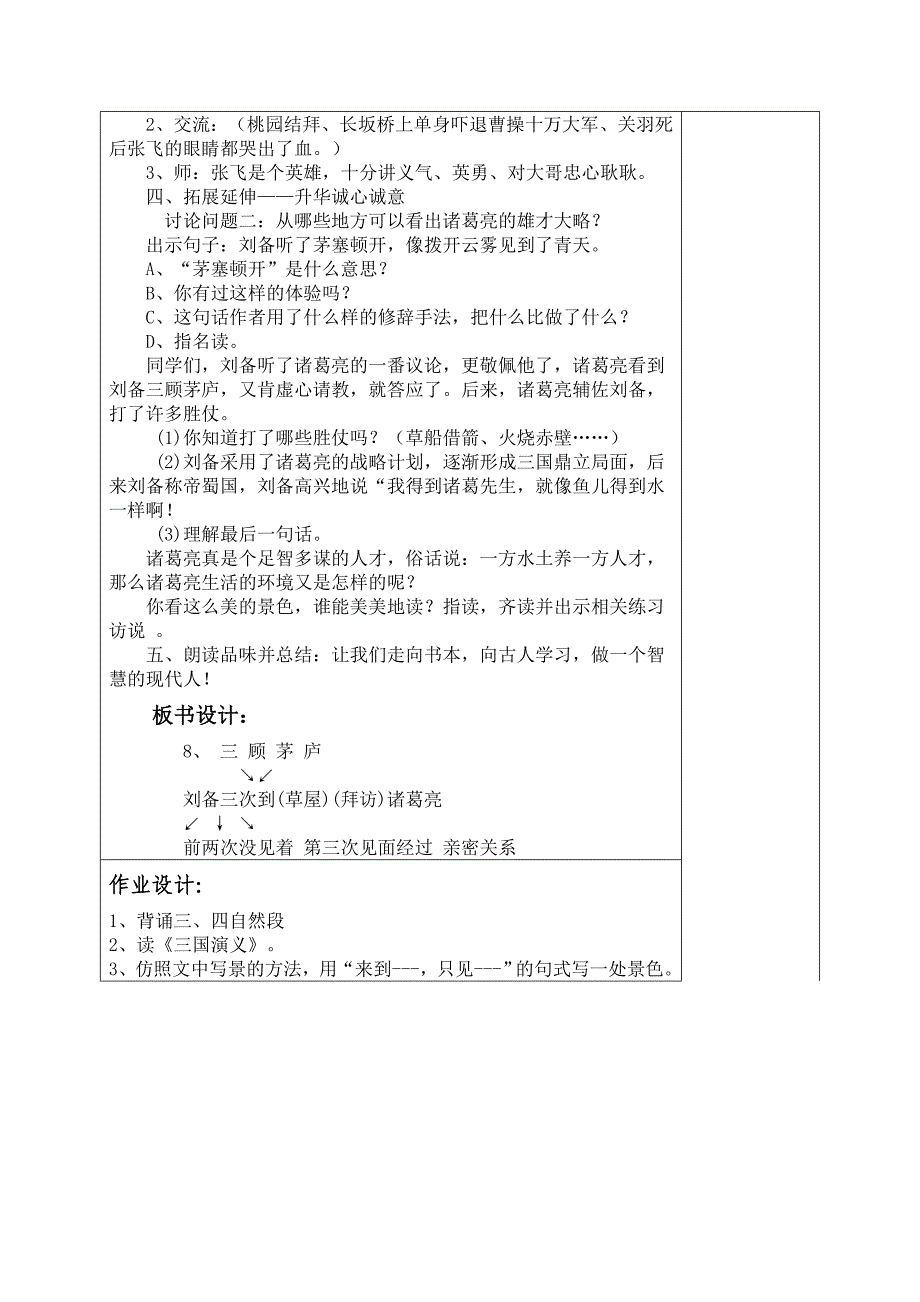 2、交流：（桃园结拜、长坂桥上单身吓退曹操十万大军、关羽死后张飞的眼睛都哭出了血。）

3、师：张飞是个英雄，十分讲义气、英勇、对大哥忠心耿耿。

四、拓展延伸——升华诚心诚意

讨论问题二：从哪些地方可以看出诸葛亮的雄才大略？

出示句子：刘备听了茅塞顿开，像拨开云雾见到了青天。

A、“茅塞顿开”是什么意思？

B、你有过这样的体验吗？

C、这句话作者用了什么样的修辞手法，把什么比做了什么？

D、指名读。

同学们，刘备听了诸葛亮的一番议论，更敬佩他了，诸葛亮看到刘备三顾茅庐，又肯虚心请教，就答应了。后来，诸葛亮辅佐刘备，打了许多胜仗。

(1)你知道打了哪些胜仗吗？（草船借箭、火烧赤壁……）

(2)刘备采用了诸葛亮的战略计划，逐渐形成三国鼎立局面，后来刘备称帝蜀国，刘备高兴地说“我得到诸葛先生，就像鱼儿得到水一样啊！

(3)理解最后一句话。

诸葛亮真是个足智多谋的人才，俗话说：一方水土养一方人才，那么诸葛亮生活的环境又是怎样的呢？

你看这么美的景色，谁能美美地读？指读，齐读并出示相关练习访说 。

五、朗读品味并总结：让我们走向书本，向古人学习，做一个智慧的现代人！

板书设计：

8、 三 顾 茅 庐

↘↙

刘备三次到(草屋)(拜访)诸葛亮

↙ ↓ ↘

前两次没见着 第三次见面经过 亲密关系

作业设计：

1、背诵三、四自然段

2、读《三国演义》。

3、仿照文中写景的方法，用“来到---，只见---”的句式写一处景色。